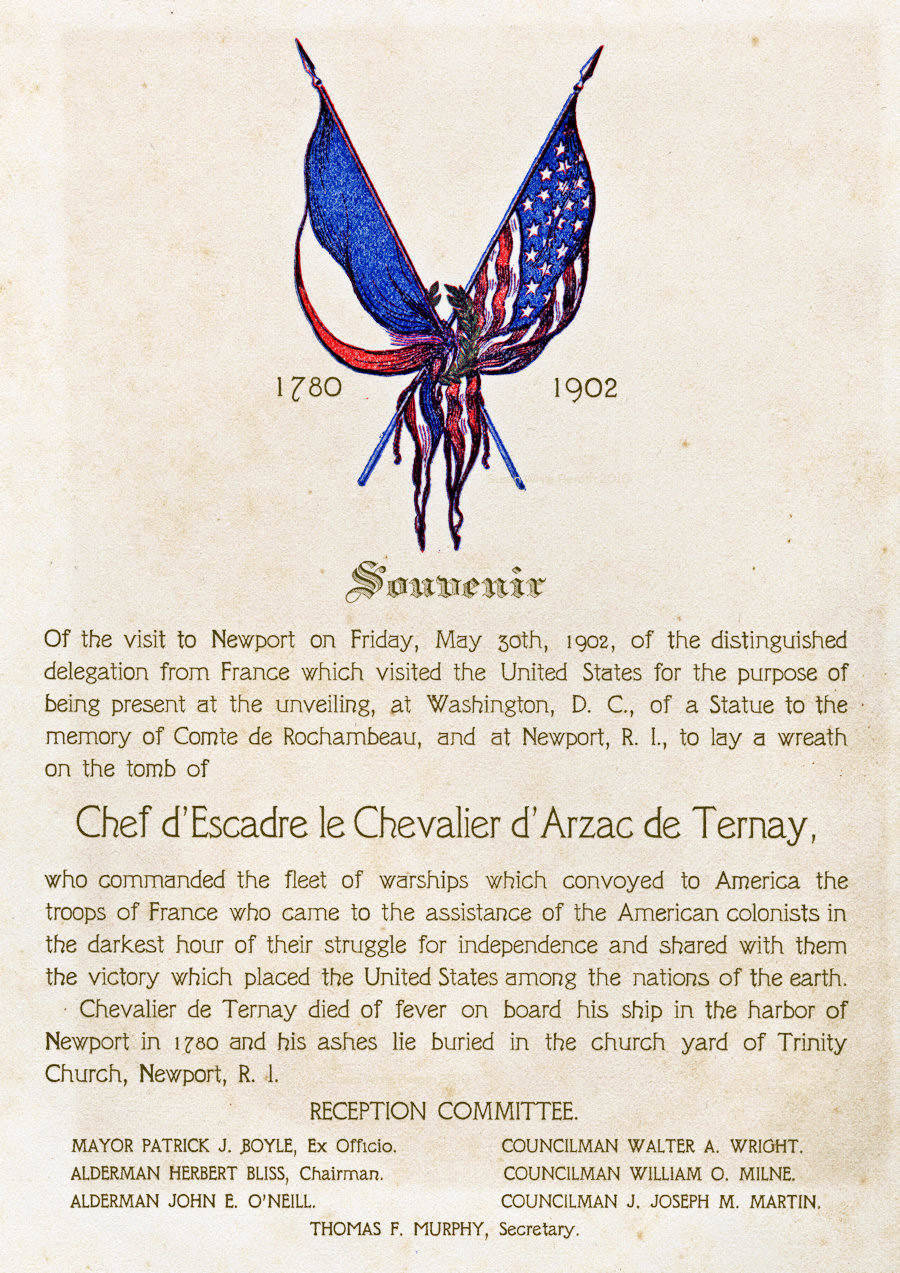 1780 1902

Souvenir

Of the visit to Newport on Friday, May 30th, 1902, of the distinguished delegation from France which visited the United States for the purpose of being present at the unveiling, at Washington, D. C., of a Statue to the memory of Comte de Rochambeau, and at Newport, R. I., to lay a wreath on the tomb of

Chef d'Escadre le Chevalier d'Arzac de Ternay,

who commanded the fleet of warships which convoyed to America the troops of France who came to the assistance of the American colonists in the darkest hour of their struggle for independence and shared with them the victory which placed the United States among the nations of the earth.

Chevalier de Ternay died of fever on board his ship in the harbor of Newport in 1780 and his ashes lie buried in the church yard of Trinity Church, Newport, R. I.

RECEPTION COMMITTEE.

MAYOR PATRICK J. BOYLE, Ex Officio.
ALDERMAN HERBERT BLISS, Chairman.
ALDERMAN JOHN E. O'NEILL.
COUNCILMAN WALTER A. WRIGHT.
COUNCILMAN WILLIAM O. MILNE.
COUNCILMAN J. JOSEPH M. MARTIN.
THOMAS F. MURPHY, Secretary.